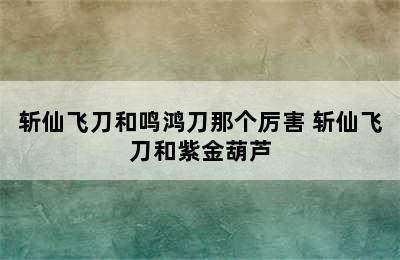 斩仙飞刀和鸣鸿刀那个厉害 斩仙飞刀和紫金葫芦